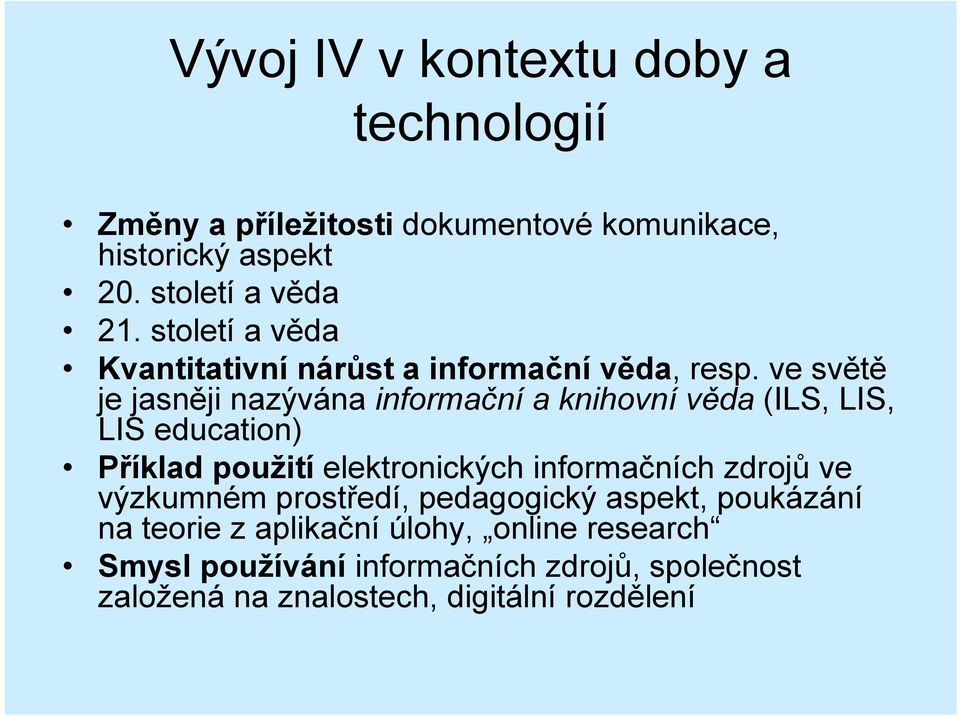 Vývoj IV v kontextu doby a technologií

• Změny a příležitosti dokumentové komunikace, historický aspekt
• 20. století a věda
• 21. století a věda
• Kvantitativní nárůst a informační věda, resp. ve světě je jasněji nazývána informační a knihovní věda (ILS, LIS, LIS education)
• Příklad použití elektronických informačních zdrojů ve výzkumném prostředí, pedagogický aspekt, poukázání na teorie z aplikační úlohy, „online research“
• Smysl používání informačních zdrojů, společnost založená na znalostech, digitální rozdělení